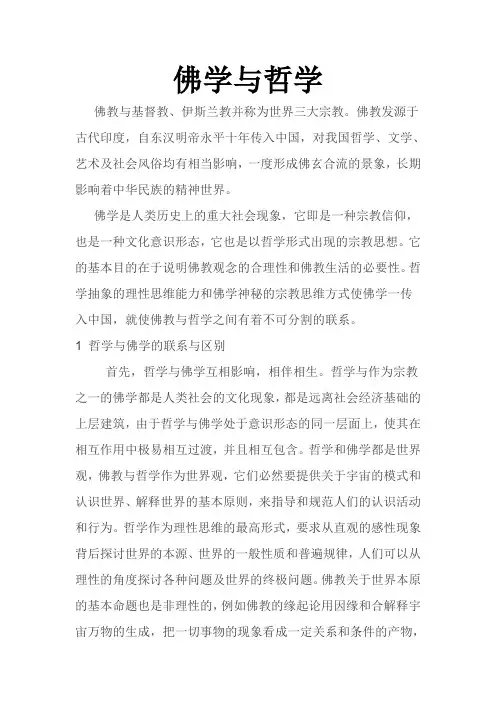 佛学与哲学

佛教与基督教、伊斯兰教并称为世界三大宗教。佛教发源于古代印度，自东汉明帝永平十年传入中国，对我国哲学、文学、艺术及社会风俗均有相当影响，一度形成佛玄合流的景象，长期影响着中华民族的精神世界。

佛学是人类历史上的重大社会现象，它即是一种宗教信仰，也是一种文化意识形态，它也是以哲学形式出现的宗教思想。它的基本目的在于说明佛教观念的合理性和佛教生活的必要性。哲学抽象的理性思维能力和佛学神秘的宗教思维方式使佛学一传入中国，就使佛教与哲学之间有着不可分割的联系。

1 哲学与佛学的联系与区别

首先，哲学与佛学互相影响，相伴相生。哲学与作为宗教之一的佛学都是人类社会的文化现象，都是远离社会经济基础的上层建筑，由于哲学与佛学处于意识形态的同一层面上，使其在相互作用中极易相互过渡，并且相互包含。哲学和佛学都是世界观，佛教与哲学作为世界观，它们必然要提供关于宇宙的模式和认识世界、解释世界的基本原则，来指导和规范人们的认识活动和行为。哲学作为理性思维的最高形式，要求从直观的感性现象背后探讨世界的本源、世界的一般性质和普遍规律，人们可以从理性的角度探讨各种问题及世界的终极问题。佛教关于世界本原的基本命题也是非理性的，例如佛教的缘起论用因缘和合解释宇宙万物的生成，把一切事物的现象看成一定关系和条件的产物，